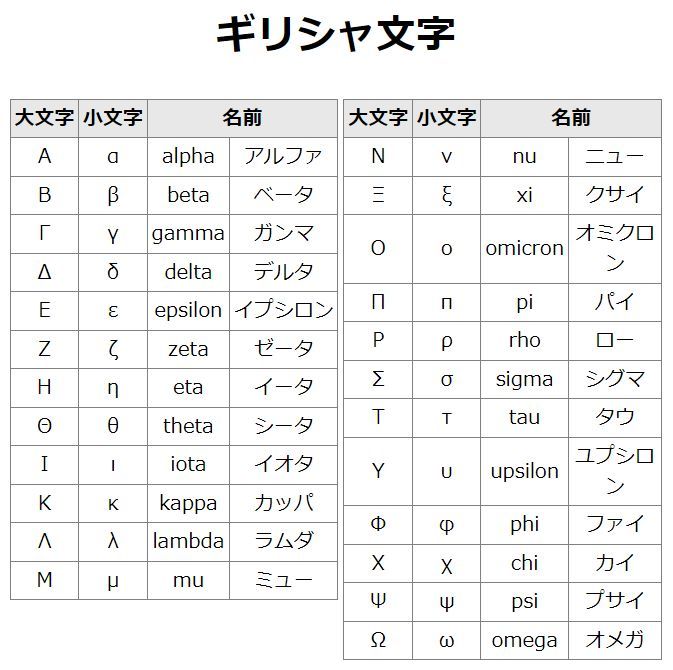 ギリシャ文字

| 大文字 | 小文字 | 名前 | |
|---|---|---|---|
| Α | α | alpha | アルファ |
| Β | β | beta | ベータ |
| Γ | γ | gamma | ガンマ |
| Δ | δ | delta | デルタ |
| Ε | ε | epsilon | イプシロン |
| Ζ | ζ | zeta | ゼータ |
| Η | η | eta | イータ |
| Θ | θ | theta | シータ |
| Ι | ι | iota | イオタ |
| Κ | κ | kappa | カッパ |
| Λ | λ | lambda | ラムダ |
| Μ | μ | mu | ミュー |

| 大文字 | 小文字 | 名前 | |
|---|---|---|---|
| Ν | ν | nu | ニュー |
| Ξ | ξ | xi | クサイ |
| Ο | ο | omicron | オミクロン |
| Π | π | pi | パイ |
| Ρ | ρ | rho | ロー |
| Σ | σ | sigma | シグマ |
| Τ | τ | tau | タウ |
| Υ | υ | upsilon | ユプシロン |
| Φ | φ | phi | ファイ |
| Χ | χ | chi | カイ |
| Ψ | ψ | psi | プサイ |
| Ω | ω | omega | オメガ |